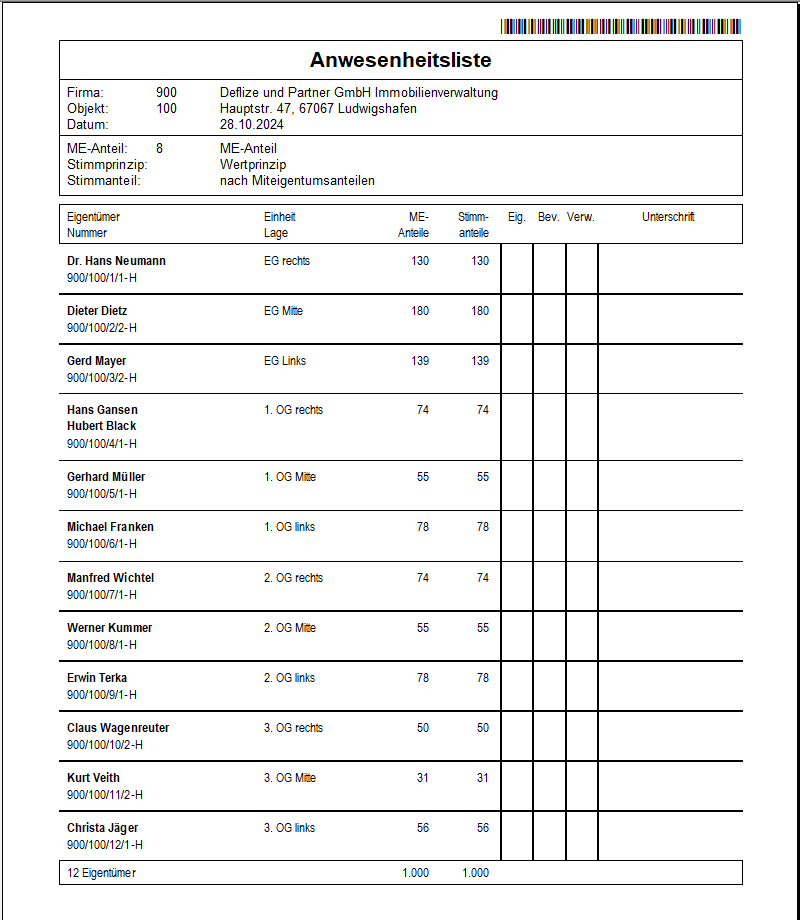 Anwesenheitsliste

Firma: 900 Deflize und Partner GmbH Immobilienverwaltung
Objekt: 100 Hauptstr. 47, 67067 Ludwigshafen
Datum: 28.10.2024

ME-Anteil: 8 ME-Anteil
Stimmprinzip: Wertprinzip
Stimmanteil: nach Miteigentumsanteilen

| Eigentümer Nummer | Einheit Lage | ME-Anteile | Stimm-anteile | Eig. | Bev. | Verw. | Unterschrift |
|---|---|---|---|---|---|---|---|
| Dr. Hans Neumann 900/100/1/1-H | EG rechts | 130 | 130 | | | | |
| Dieter Dietz 900/100/2/2-H | EG Mitte | 180 | 180 | | | | |
| Gerd Mayer 900/100/3/2-H | EG Links | 139 | 139 | | | | |
| Hans Gansen Hubert Black 900/100/4/1-H | 1. OG rechts | 74 | 74 | | | | |
| Gerhard Müller 900/100/5/1-H | 1. OG Mitte | 55 | 55 | | | | |
| Michael Franken 900/100/6/1-H | 1. OG links | 78 | 78 | | | | |
| Manfred Wichtel 900/100/7/1-H | 2. OG rechts | 74 | 74 | | | | |
| Werner Kummer 900/100/8/1-H | 2. OG Mitte | 55 | 55 | | | | |
| Erwin Terka 900/100/9/1-H | 2. OG links | 78 | 78 | | | | |
| Claus Wagenreuter 900/100/10/2-H | 3. OG rechts | 50 | 50 | | | | |
| Kurt Veith 900/100/11/2-H | 3. OG Mitte | 31 | 31 | | | | |
| Christa Jäger 900/100/12/1-H | 3. OG links | 56 | 56 | | | | |
| 12 Eigentümer | | 1.000 | 1.000 | | | | |